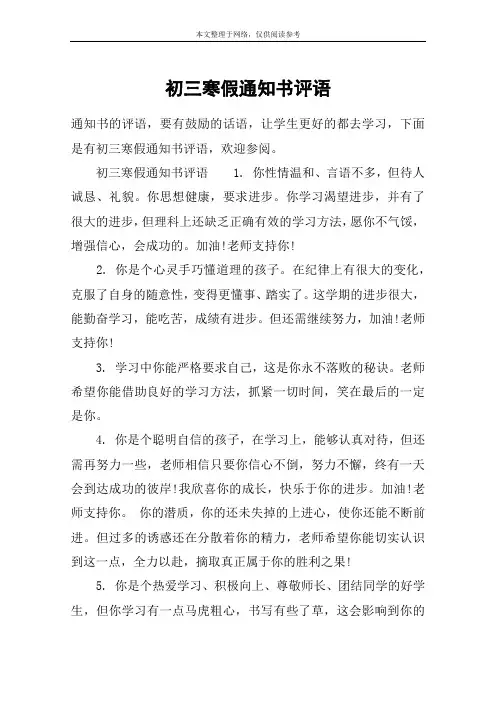 本文整理于网络，仅供阅读参考

初三寒假通知书评语

通知书的评语，要有鼓励的话语，让学生更好的都去学习，下面是有初三寒假通知书评语，欢迎参阅。

初三寒假通知书评语　　1. 你性情温和、言语不多，但待人诚恳、礼貌。你思想健康，要求进步。你学习渴望进步，并有了很大的进步，但理科上还缺乏正确有效的学习方法，愿你不气馁，增强信心，会成功的。加油!老师支持你!

2. 你是个心灵手巧懂道理的孩子。在纪律上有很大的变化，克服了自身的随意性，变得更懂事、踏实了。这学期的进步很大，能勤奋学习，能吃苦，成绩有进步。但还需继续努力，加油!老师支持你!

3. 学习中你能严格要求自己，这是你永不落败的秘诀。老师希望你能借助良好的学习方法，抓紧一切时间，笑在最后的一定是你。

4. 你是个聪明自信的孩子，在学习上，能够认真对待，但还需再努力一些，老师相信只要你信心不倒，努力不懈，终有一天会到达成功的彼岸!我欣喜你的成长，快乐于你的进步。加油!老师支持你。 你的潜质，你的还未失掉的上进心，使你还能不断前进。但过多的诱惑还在分散着你的精力，老师希望你能切实认识到这一点，全力以赴，摘取真正属于你的胜利之果!

5. 你是个热爱学习、积极向上、尊敬师长、团结同学的好学生，但你学习有一点马虎粗心，书写有些了草，这会影响到你的